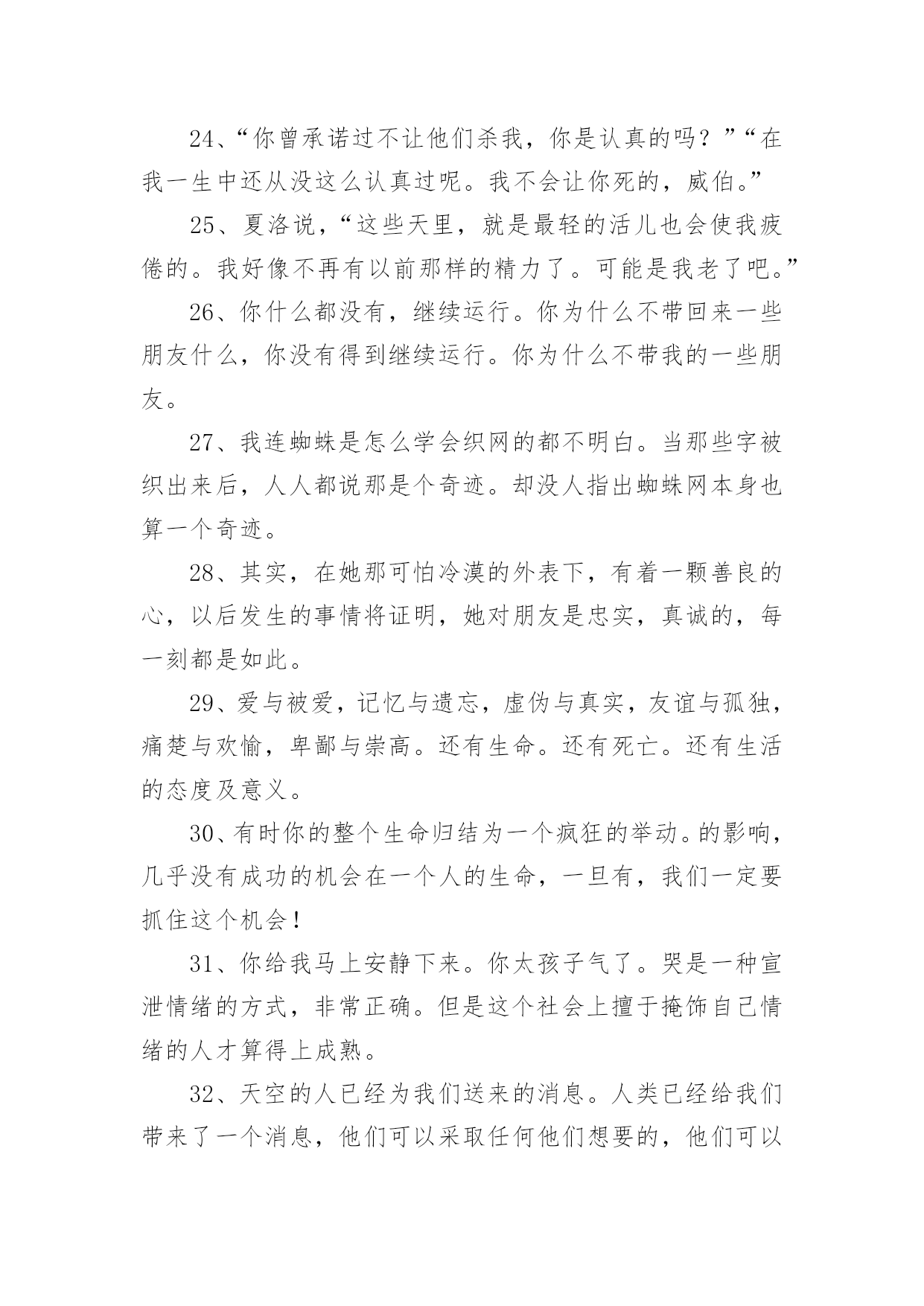 24、“你曾承诺过不让他们杀我，你是认真的吗？”“在我一生中还从没这么认真过呢。我不会让你死的，威伯。”

25、夏洛说，“这些天里，就是最轻的活儿也会使我疲倦的。我好像不再有以前那样的精力了。可能是我老了吧。”

26、你什么都没有，继续运行。你为什么不带回来一些朋友什么，你没有得到继续运行。你为什么不带我的一些朋友。

27、我连蜘蛛是怎么学会织网的都不明白。当那些字被织出来后，人人都说那是个奇迹。却没人指出蜘蛛网本身也算一个奇迹。

28、其实，在她那可怕冷漠的外表下，有着一颗善良的心，以后发生的事情将证明，她对朋友是忠实，真诚的，每一刻都是如此。

29、爱与被爱，记忆与遗忘，虚伪与真实，友谊与孤独，痛楚与欢愉，卑鄙与崇高。还有生命。还有死亡。还有生活的态度及意义。

30、有时你的整个生命归结为一个疯狂的举动。的影响，几乎没有成功的机会在一个人的生命，一旦有，我们一定要抓住这个机会！

31、你给我马上安静下来。你太孩子气了。哭是一种宣泄情绪的方式，非常正确。但是这个社会上擅于掩饰自己情绪的人才算得上成熟。

32、天空的人已经为我们送来的消息。人类已经给我们带来了一个消息，他们可以采取任何他们想要的，他们可以